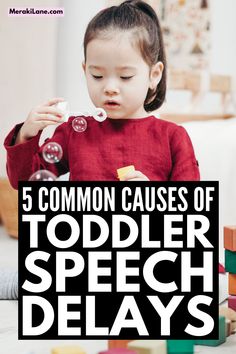 MerakiLane.com

5 COMMON CAUSES OF TODDLER SPEECH DELAYS